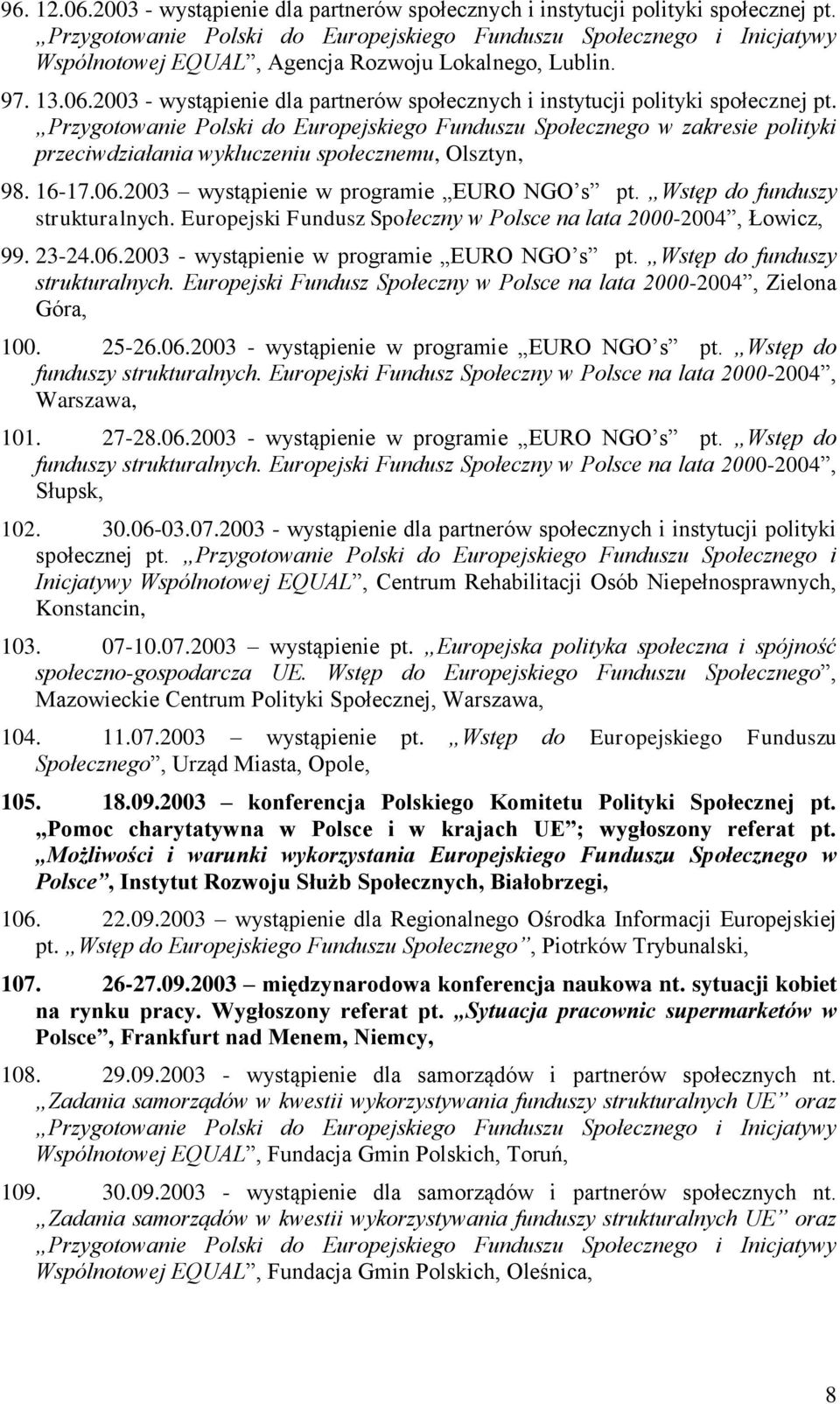 96. 12.06.2003 - wystąpienie dla partnerów społecznych i instytucji polityki społecznej pt. „Przygotowanie Polski do Europejskiego Funduszu Społecznego i Inicjatywy Wspólnotowej EQUAL”, Agencja Rozwoju Lokalnego, Lublin.

97. 13.06.2003 - wystąpienie dla partnerów społecznych i instytucji polityki społecznej pt. „Przygotowanie Polski do Europejskiego Funduszu Społecznego w zakresie polityki przeciwdziałania wykluczeniu społecznemu, Olsztyn,

98. 16-17.06.2003 – wystąpienie w programie „EURO NGO’s” pt. „Wstęp do funduszy strukturalnych. Europejski Fundusz Społeczny w Polsce na lata 2000-2004”, Łowicz,

99. 23-24.06.2003 - wystąpienie w programie „EURO NGO’s” pt. „Wstęp do funduszy strukturalnych. Europejski Fundusz Społeczny w Polsce na lata 2000-2004”, Zielona Góra,

100. 25-26.06.2003 - wystąpienie w programie „EURO NGO’s” pt. „Wstęp do funduszy strukturalnych. Europejski Fundusz Społeczny w Polsce na lata 2000-2004”, Warszawa,

101. 27-28.06.2003 - wystąpienie w programie „EURO NGO’s” pt. „Wstęp do funduszy strukturalnych. Europejski Fundusz Społeczny w Polsce na lata 2000-2004”, Słupsk,

102. 30.06-03.07.2003 - wystąpienie dla partnerów społecznych i instytucji polityki społecznej pt. „Przygotowanie Polski do Europejskiego Funduszu Społecznego i Inicjatywy Wspólnotowej EQUAL”, Centrum Rehabilitacji Osób Niepełnosprawnych, Konstancin,

103. 07-10.07.2003 – wystąpienie pt. „Europejska polityka społeczna i spójność społeczno-gospodarcza UE. Wstęp do Europejskiego Funduszu Społecznego”, Mazowieckie Centrum Polityki Społecznej, Warszawa,

104. 11.07.2003 – wystąpienie pt. „Wstęp do Europejskiego Funduszu Społecznego”, Urząd Miasta, Opole,

105. 18.09.2003 – konferencja Polskiego Komitetu Polityki Społecznej pt. „Pomoc charytatywna w Polsce i w krajach UE”; wygłoszony referat pt. „Możliwości i warunki wykorzystania Europejskiego Funduszu Społecznego w Polsce”, Instytut Rozwoju Służb Społecznych, Białobrzegi,

106. 22.09.2003 – wystąpienie dla Regionalnego Ośrodka Informacji Europejskiej pt. „Wstęp do Europejskiego Funduszu Społecznego”, Piotrków Trybunalski,

107. 26-27.09.2003 – międzynarodowa konferencja naukowa nt. sytuacji kobiet na rynku pracy. Wygłoszony referat pt. „Sytuacja pracownic supermarketów w Polsce”, Frankfurt nad Menem, Niemcy,

108. 29.09.2003 - wystąpienie dla samorządów i partnerów społecznych nt. „Zadania samorządów w kwestii wykorzystywania funduszy strukturalnych UE” oraz „Przygotowanie Polski do Europejskiego Funduszu Społecznego i Inicjatywy Wspólnotowej EQUAL”, Fundacja Gmin Polskich, Toruń,

109. 30.09.2003 - wystąpienie dla samorządów i partnerów społecznych nt. „Zadania samorządów w kwestii wykorzystywania funduszy strukturalnych UE” oraz „Przygotowanie Polski do Europejskiego Funduszu Społecznego i Inicjatywy Wspólnotowej EQUAL”, Fundacja Gmin Polskich, Oleśnica,

8